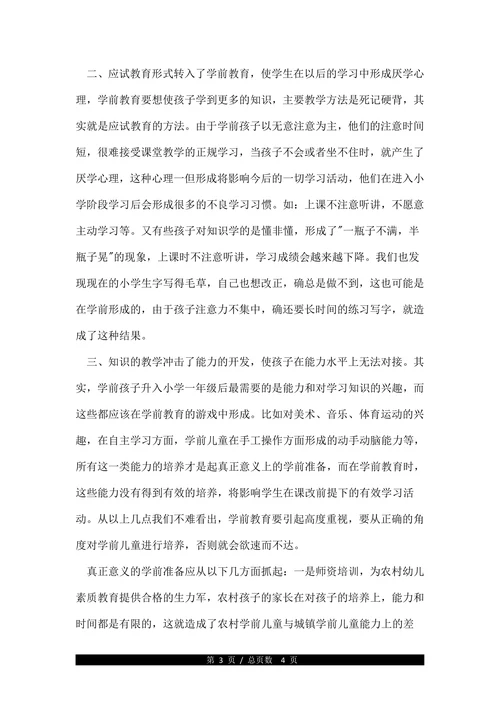 二、应试教育形式转入了学前教育，使学生在以后的学习中形成厌学心理，学前教育要想使孩子学到更多的知识，主要教学方法是死记硬背，其实就是应试教育的方法。由于学前孩子以无意注意为主，他们的注意时间短，很难接受课堂教学的正规学习，当孩子不会或者坐不住时，就产生了厌学心理，这种心理一但形成将影响今后的一切学习活动，他们在进入小学阶段学习后会形成很多的不良学习习惯。如：上课不注意听讲，不愿意主动学习等。又有些孩子对知识学的是懂非懂，形成了"一瓶子不满，半瓶子晃"的现象，上课时不注意听讲，学习成绩会越来越下降。我们也发现现在的小学生字写得毛草，自己也想改正，确总是做不到，这也可能是在学前形成的，由于孩子注意力不集中，确还要长时间的练习写字，就造成了这种结果。

三、知识的教学冲击了能力的开发，使孩子在能力水平上无法对接。其实，学前孩子升入小学一年级后最需要的是能力和对学习知识的兴趣，而这些都应该在学前教育的游戏中形成。比如对美术、音乐、体育运动的兴趣，在自主学习方面，学前儿童在手工操作方面形成的动手动脑能力等，所有这一类能力的培养才是起真正意义上的学前准备，而在学前教育时，这些能力没有得到有效的培养，将影响学生在课改前提下的有效学习活动。从以上几点我们不难看出，学前教育要引起高度重视，要从正确的角度对学前儿童进行培养，否则就会欲速而不达。

真正意义的学前准备应从以下几方面抓起：一是师资培训，为农村幼儿素质教育提供合格的生力军，农村孩子的家长在对孩子的培养上，能力和时间都是有限的，这就造成了农村学前儿童与城镇学前儿童能力上的差

第 3 页 / 总页数 4 页